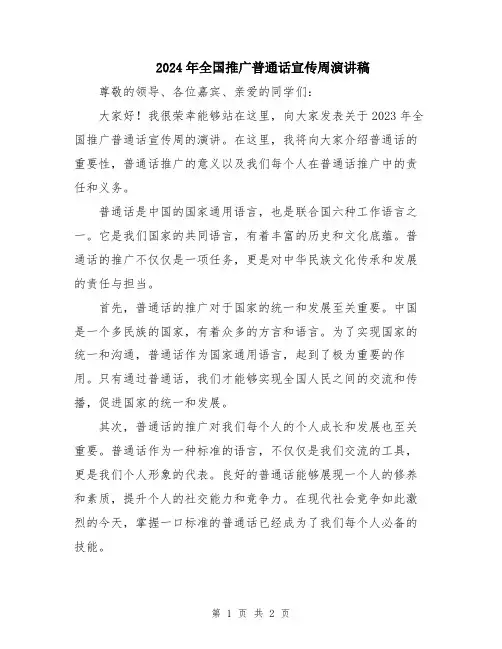 2024年全国推广普通话宣传周演讲稿

尊敬的领导、各位嘉宾、亲爱的同学们:

大家好!我很荣幸能够站在这里，向大家发表关于2023年全国推广普通话宣传周的演讲。在这里，我将向大家介绍普通话的重要性，普通话推广的意义以及我们每个人在普通话推广中的责任和义务。

普通话是中国的国家通用语言，也是联合国六种工作语言之一。它是我们国家的共同语言，有着丰富的历史和文化底蕴。普通话的推广不仅仅是一项任务，更是对中华民族文化传承和发展的责任与担当。

首先，普通话的推广对于国家的统一和发展至关重要。中国是一个多民族的国家，有着众多的方言和语言。为了实现国家的统一和沟通，普通话作为国家通用语言，起到了极为重要的作用。只有通过普通话，我们才能够实现全国人民之间的交流和传播，促进国家的统一和发展。

其次，普通话的推广对我们每个人的个人成长和发展也至关重要。普通话作为一种标准的语言，不仅仅是我们交流的工具，更是我们个人形象的代表。良好的普通话能够展现一个人的修养和素质，提升个人的社交能力和竞争力。在现代社会竞争如此激烈的今天，掌握一口标准的普通话已经成为了我们每个人必备的技能。

第 1 页 共 2 页